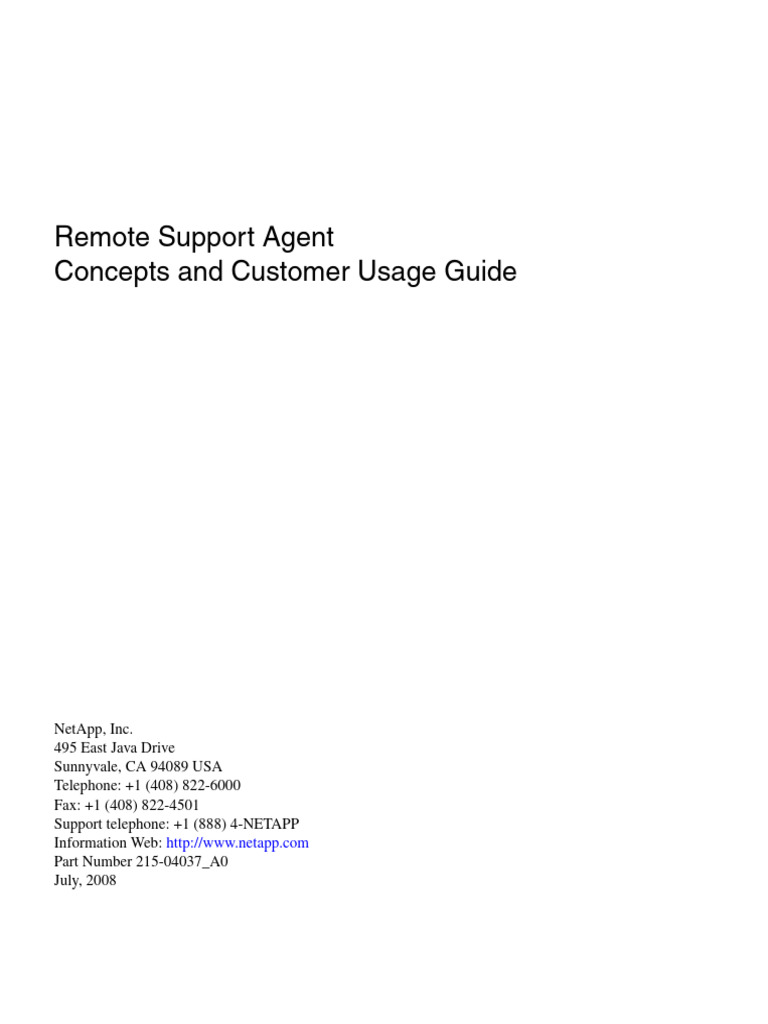 Remote Support Agent
Concepts and Customer Usage Guide

NetApp, Inc.
495 East Java Drive
Sunnyvale, CA 94089 USA
Telephone: +1 (408) 822-6000
Fax: +1 (408) 822-4501
Support telephone: +1 (888) 4-NETAPP
Information Web: http://www.netapp.com
Part Number 215-04037_A0
July, 2008